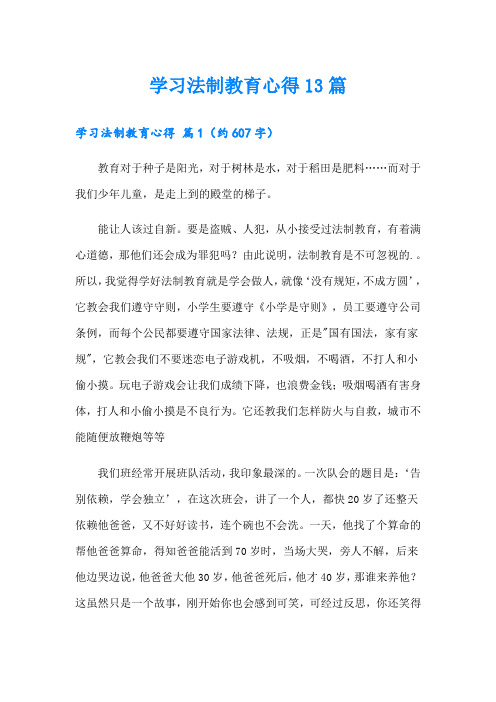 学习法制教育心得13篇

学习法制教育心得 篇1（约607字）

教育对于种子是阳光，对于树林是水，对于稻田是肥料……而对于我们少年儿童，是走上到的殿堂的梯子。

能让人该过自新。要是盗贼、人犯，从小接受过法制教育，有着满心道德，那他们还会成为罪犯吗？由此说明，法制教育是不可忽视的.。所以，我觉得学好法制教育就是学会做人，就像‘没有规矩，不成方圆’，它教会我们遵守守则，小学生要遵守《小学是守则》，员工要遵守公司条例，而每个公民都要遵守国家法律、法规，正是"国有国法，家有家规"，它教会我们不要迷恋电子游戏机，不吸烟，不喝酒，不打人和小偷小摸。玩电子游戏会让我们成绩下降，也浪费金钱；吸烟喝酒有害身体，打人和小偷小摸是不良行为。它还教我们怎样防火与自救，城市不能随便放鞭炮等等

我们班经常开展班队活动，我印象最深的。一次队会的题目是：‘告别依赖，学会独立’，在这次班会，讲了一个人，都快20岁了还整天依赖他爸爸，又不好好读书，连个碗也不会洗。一天，他找了个算命的帮他爸爸算命，得知爸爸能活到70岁时，当场大哭，旁人不解，后来他边哭边说，他爸爸大他30岁，他爸爸死后，他才40岁，那谁来养他？这虽然只是一个故事，刚开始你也会感到可笑，可经过反思，你还笑得